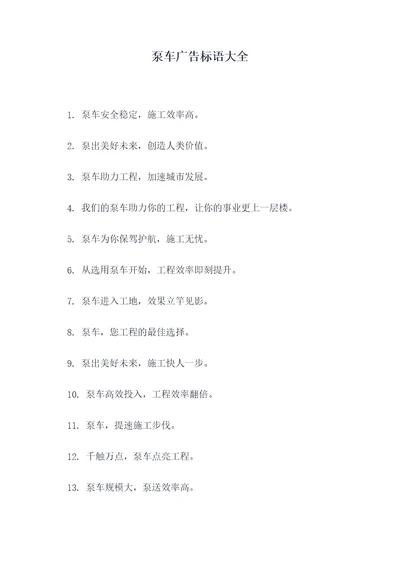 泵车广告标语大全

1. 泵车安全稳定，施工效率高。

2. 泵出美好未来，创造人类价值。

3. 泵车助力工程，加速城市发展。

4. 我们的泵车助力你的工程，让你的事业更上一层楼。

5. 泵车为你保驾护航，施工无忧。

6. 从选用泵车开始，工程效率即刻提升。

7. 泵车进入工地，效果立竿见影。

8. 泵车，您工程的最佳选择。

9. 泵出美好未来，施工快人一步。

10. 泵车高效投入，工程效率翻倍。

11. 泵车，提速施工步伐。

12. 千触万点，泵车点亮工程。

13. 泵车规模大，泵送效率高。